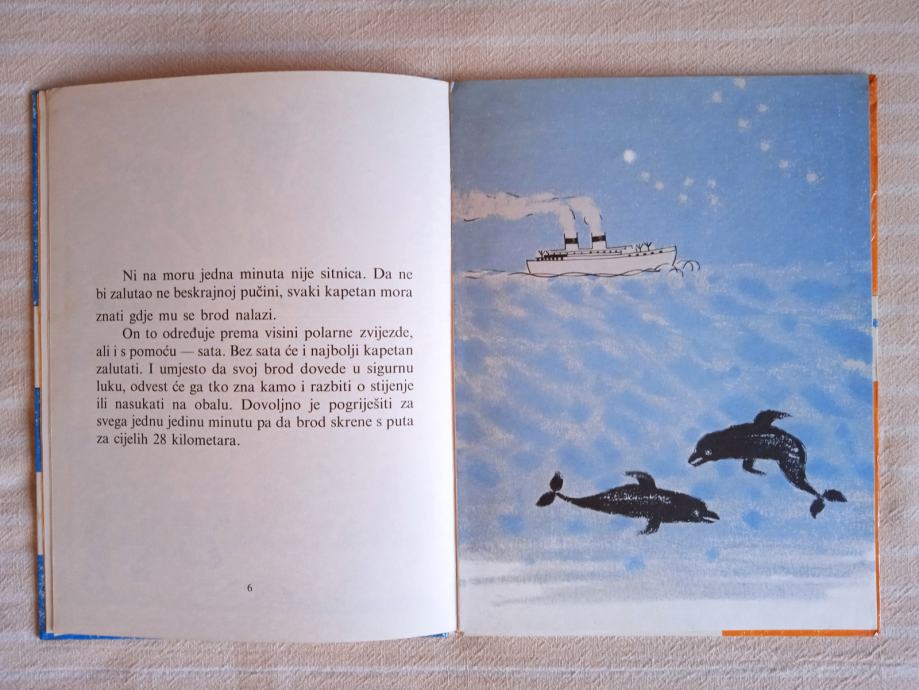 Ni na moru jedna minuta nije sitnica. Da ne bi zalutao ne beskrajnoj pučini, svaki kapetan mora znati gdje mu se brod nalazi.

On to određuje prema visini polarne zvijezde, ali i s pomoću — sata. Bez sata će i najbolji kapetan zalutati. I umjesto da svoj brod dovede u sigurnu luku, odvest će ga tko zna kamo i razbiti o stijenje ili nasukati na obalu. Dovoljno je pogriješiti za svega jednu jedinu minutu pa da brod skrene s puta za cijelih 28 kilometara.

6